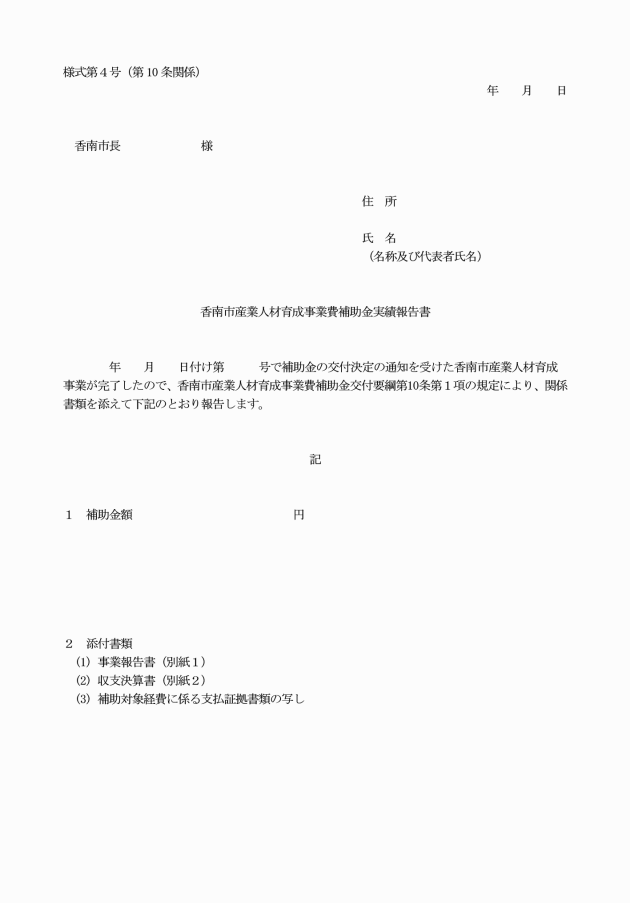 様式第４号（第10条関係）

年　　月　　日

香南市長　　　　　　様

住　所

氏　名
（名称及び代表者氏名）

香南市産業人材育成事業費補助金実績報告書

年　　月　　日付け第　　　号で補助金の交付決定の通知を受けた香南市産業人材育成事業が完了したので、香南市産業人材育成事業費補助金交付要綱第10条第１項の規定により、関係書類を添えて下記のとおり報告します。

記

１　補助金額　　　　　　　　　　　円

２　添付書類
(1) 事業報告書（別紙１）
(2) 収支決算書（別紙２）
(3) 補助対象経費に係る支払証拠書類の写し